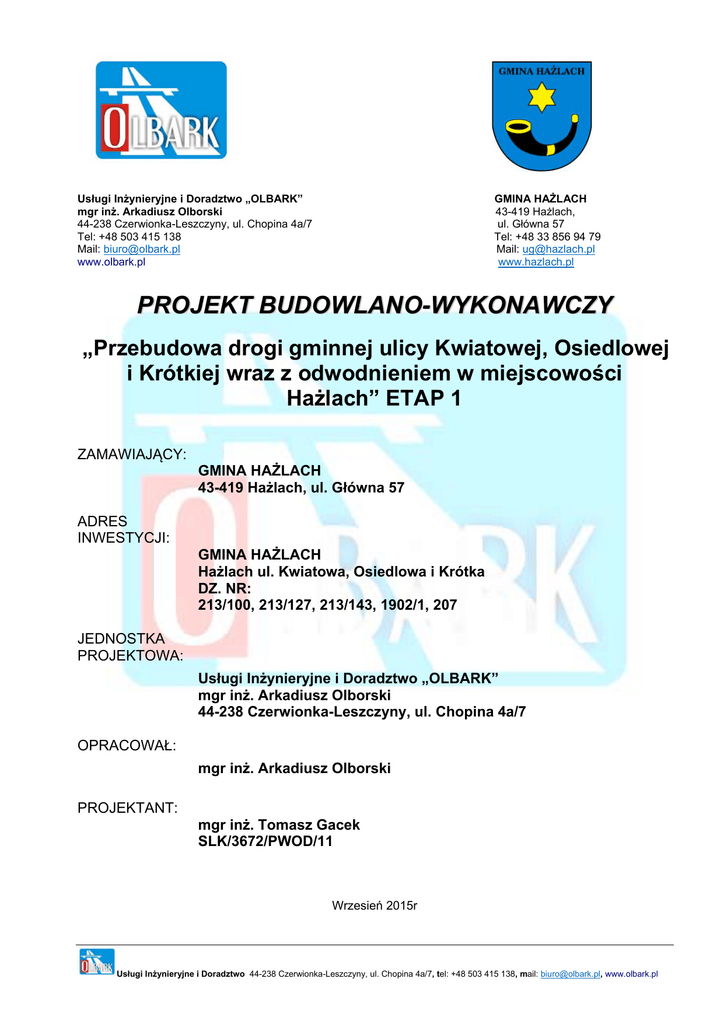 OLBARK

GMINA HAŻLACH

Usługi Inżynieryjne i Doradztwo „OLBARK”
mgr inż. Arkadiusz Olborski
44-238 Czerwionka-Leszczyny, ul. Chopina 4a/7
Tel: +48 503 415 138
Mail: biuro@olbark.pl
www.olbark.pl

GMINA HAŻLACH
43-419 Hażlach,
ul. Główna 57
Tel: +48 33 856 94 79
Mail: ug@hazlach.pl
www.hazlach.pl

PROJEKT BUDOWLANO-WYKONAWCZY

„Przebudowa drogi gminnej ulicy Kwiatowej, Osiedlowej i Krótkiej wraz z odwodnieniem w miejscowości Hażlach” ETAP 1

ZAMAWIAJĄCY:
GMINA HAŻLACH
43-419 Hażlach, ul. Główna 57

ADRES INWESTYCJI:
GMINA HAŻLACH
Hażlach ul. Kwiatowa, Osiedlowa i Krótka
DZ. NR:
213/100, 213/127, 213/143, 1902/1, 207

JEDNOSTKA PROJEKTOWA:
Usługi Inżynieryjne i Doradztwo „OLBARK”
mgr inż. Arkadiusz Olborski
44-238 Czerwionka-Leszczyny, ul. Chopina 4a/7

OPRACOWAŁ:
mgr inż. Arkadiusz Olborski

PROJEKTANT:
mgr inż. Tomasz Gacek
SLK/3672/PWOD/11

Wrzesień 2015r

Usługi Inżynieryjne i Doradztwo 44-238 Czerwionka-Leszczyny, ul. Chopina 4a/7, tel: +48 503 415 138, mail: biuro@olbark.pl, www.olbark.pl